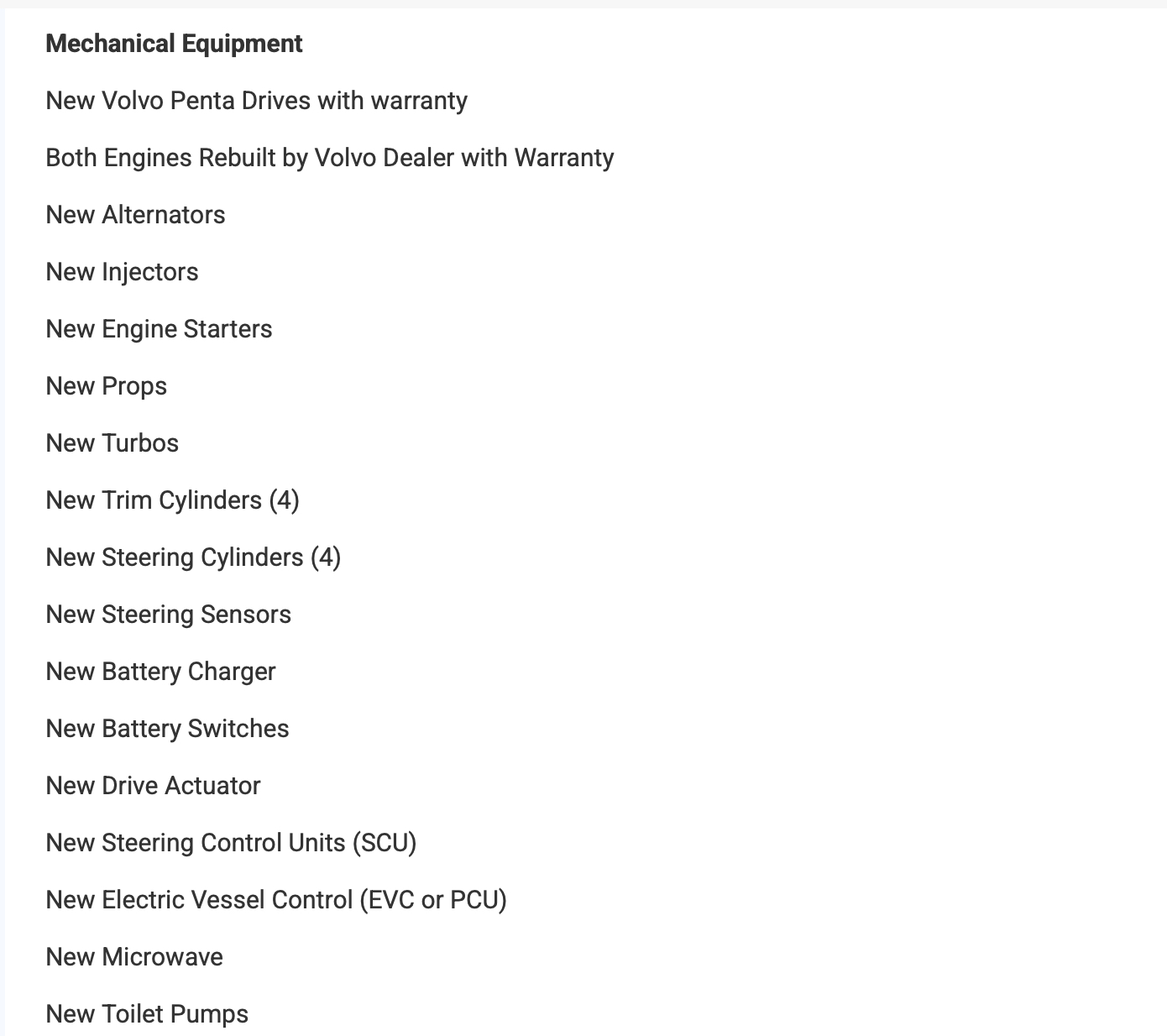 Mechanical Equipment

New Volvo Penta Drives with warranty

Both Engines Rebuilt by Volvo Dealer with Warranty

New Alternators

New Injectors

New Engine Starters

New Props

New Turbos

New Trim Cylinders (4)

New Steering Cylinders (4)

New Steering Sensors

New Battery Charger

New Battery Switches

New Drive Actuator

New Steering Control Units (SCU)

New Electric Vessel Control (EVC or PCU)

New Microwave

New Toilet Pumps